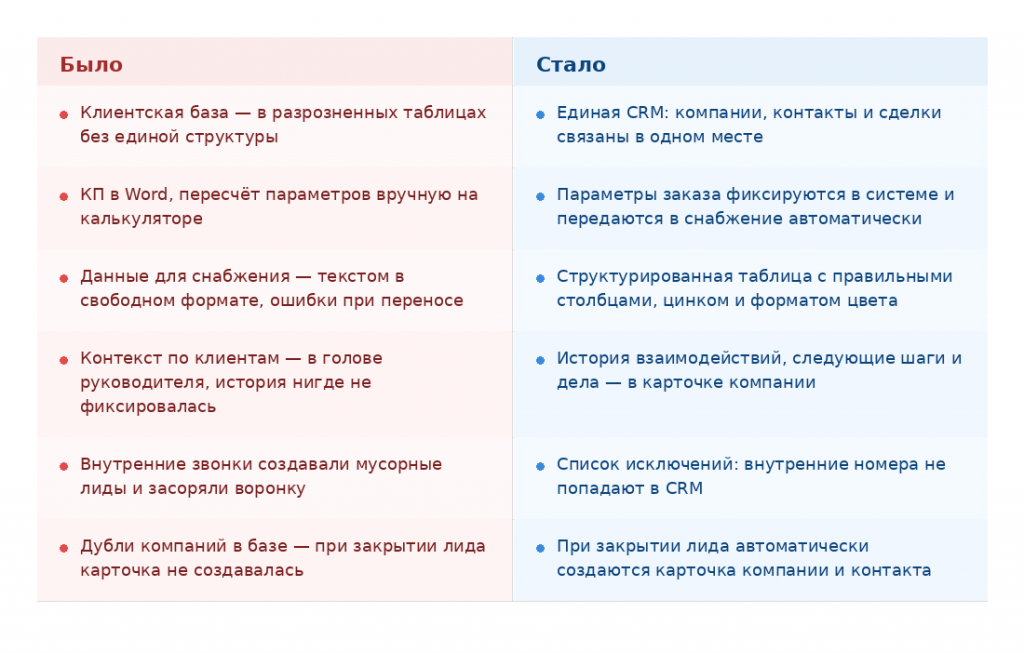 | Было | Стало |
|---|---|
| Клиентская база — в разрозненных таблицах без единой структуры | Единая CRM: компании, контакты и сделки связаны в одном месте |
| КП в Word, пересчёт параметров вручную на калькуляторе | Параметры заказа фиксируются в системе и передаются в снабжение автоматически |
| Данные для снабжения — текстом в свободном формате, ошибки при переносе | Структурированная таблица с правильными столбцами, цинком и форматом цвета |
| Контекст по клиентам — в голове руководителя, история нигде не фиксировалась | История взаимодействий, следующие шаги и дела — в карточке компании |
| Внутренние звонки создавали мусорные лиды и засоряли воронку | Список исключений: внутренние номера не попадают в CRM |
| Дубли компаний в базе — при закрытии лида карточка не создавалась | При закрытии лида автоматически создаются карточка компании и контакта |